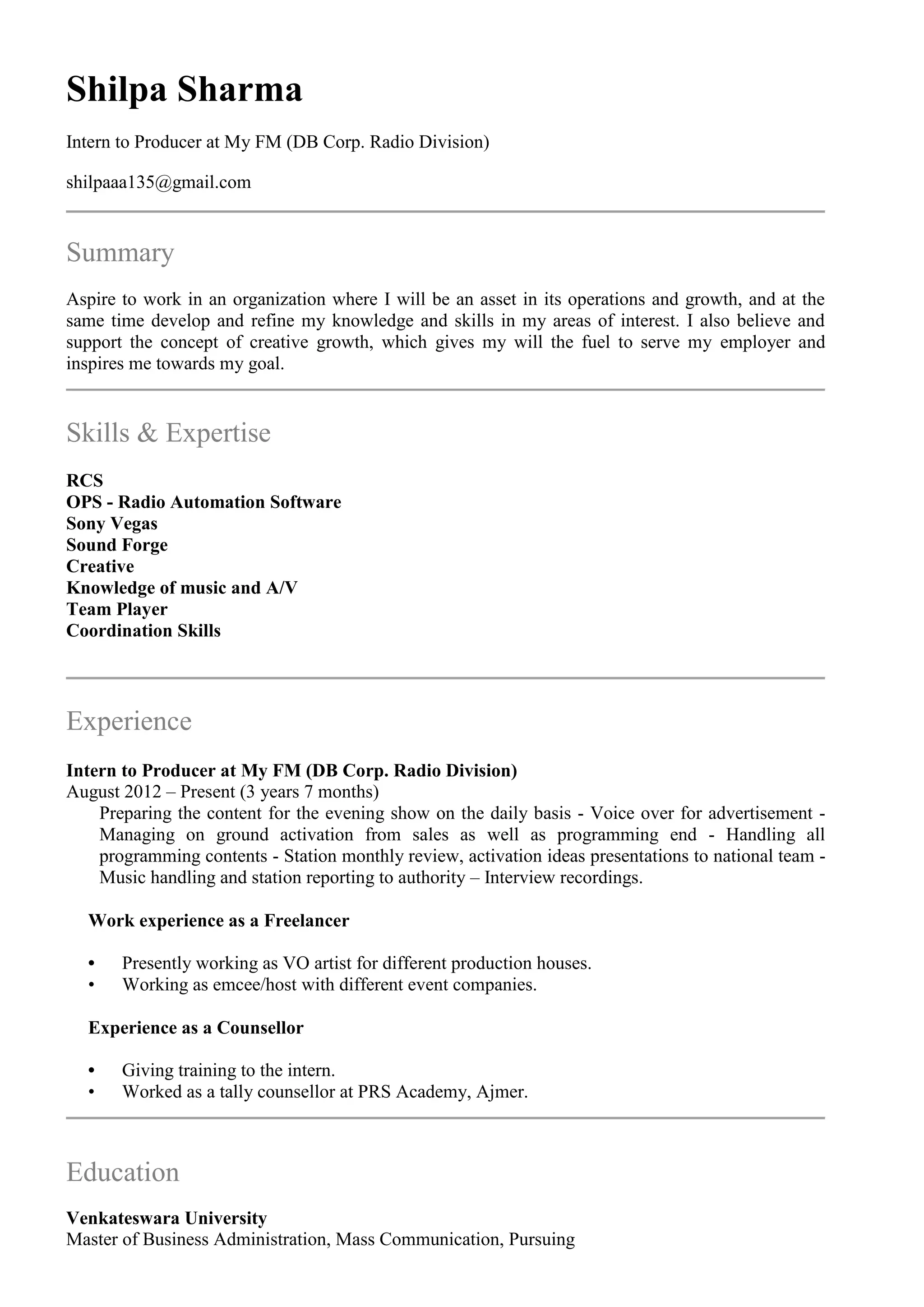 Shilpa Sharma

Intern to Producer at My FM (DB Corp. Radio Division)

shilpaaa135@gmail.com

Summary

Aspire to work in an organization where I will be an asset in its operations and growth, and at the same time develop and refine my knowledge and skills in my areas of interest. I also believe and support the concept of creative growth, which gives my will the fuel to serve my employer and inspires me towards my goal.

Skills & Expertise

RCS
OPS - Radio Automation Software
Sony Vegas
Sound Forge
Creative
Knowledge of music and A/V
Team Player
Coordination Skills

Experience

Intern to Producer at My FM (DB Corp. Radio Division)
August 2012 – Present (3 years 7 months)

Preparing the content for the evening show on the daily basis - Voice over for advertisement - Managing on ground activation from sales as well as programming end - Handling all programming contents - Station monthly review, activation ideas presentations to national team - Music handling and station reporting to authority – Interview recordings.

Work experience as a Freelancer

• Presently working as VO artist for different production houses.
• Working as emcee/host with different event companies.

Experience as a Counsellor

• Giving training to the intern.
• Worked as a tally counsellor at PRS Academy, Ajmer.

Education

Venkateswara University
Master of Business Administration, Mass Communication, Pursuing